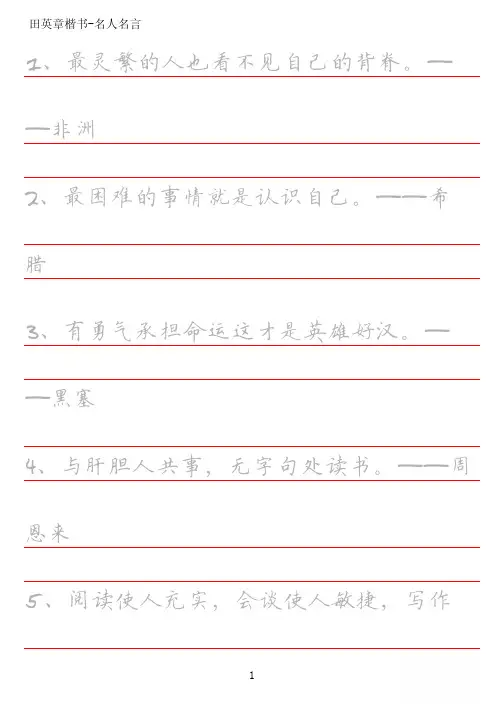 田英章楷书-名人名言

1、最灵繁的人也看不见自己的背脊。——非洲

2、最困难的事情就是认识自己。——希腊

3、有勇气承担命运这才是英雄好汉。——黑塞

4、与肝胆人共事，无字句处读书。——周恩来

5、阅读使人充实，会谈使人敏捷，写作

1